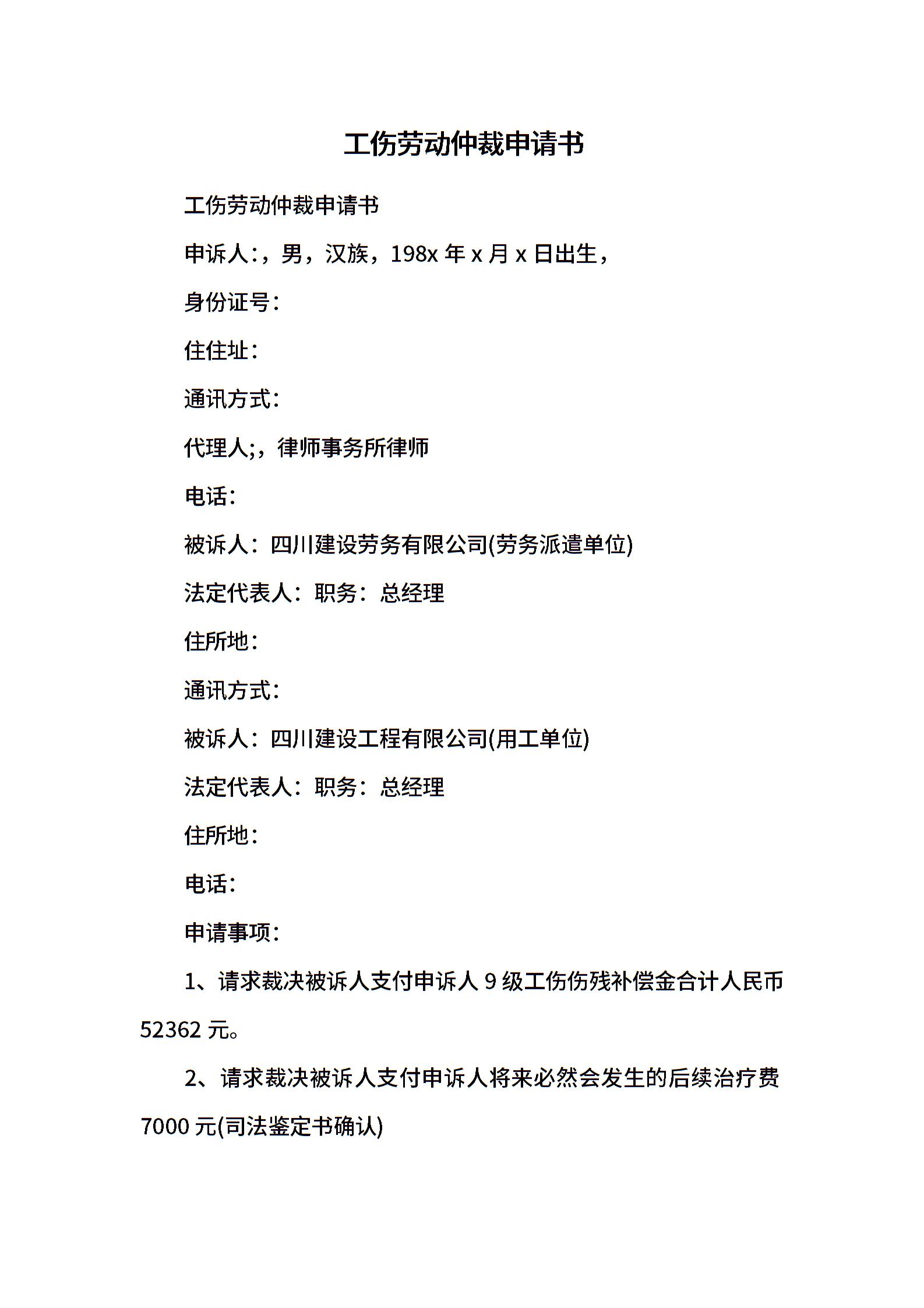 工伤劳动仲裁申请书

工伤劳动仲裁申请书

申诉人:，男，汉族，198x 年 x 月 x 日出生，

身份证号:

住住址:

通讯方式:

代理人;，律师事务所律师

电话:

被诉人：四川建设劳务有限公司(劳务派遣单位)

法定代表人：职务：总经理

住所地:

通讯方式:

被诉人：四川建设工程有限公司(用工单位)

法定代表人：职务：总经理

住所地:

电话:

申请事项:

1、请求裁决被诉人支付申诉人 9 级工伤伤残补偿金合计人民币 52362 元。

2、请求裁决被诉人支付申诉人将来必然会发生的后续治疗费 7000 元(司法鉴定书确认)